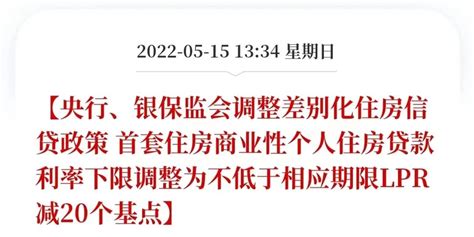 2022-05-15 13:34 星期日

【央行、银保监会调整差别化住房信贷政策 首套住房商业性个人住房贷款利率下限调整为不低于相应期限LPR减20个基点】